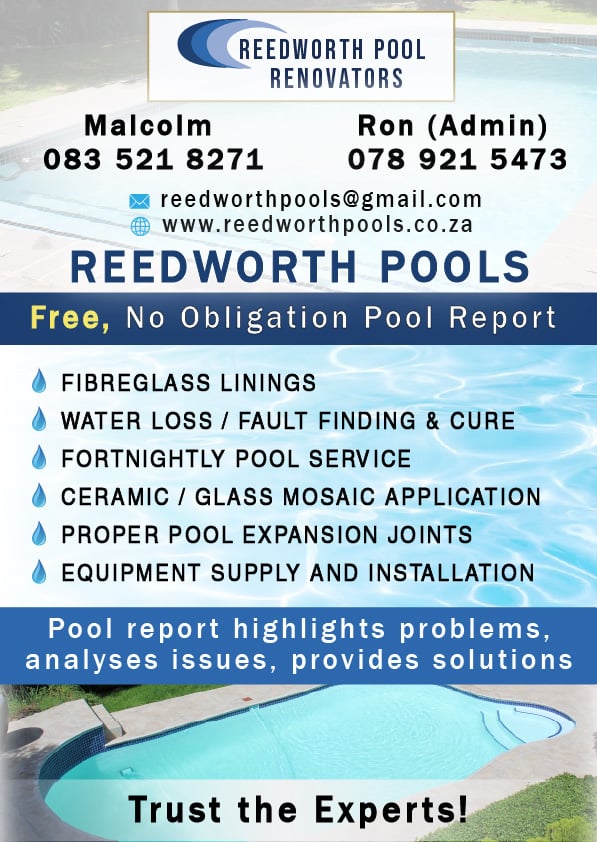 REEDWORTH POOL
RENOVATORS

Malcolm
083 521 8271

Ron (Admin)
078 921 5473

reedworthpools@gmail.com
www.reedworthpools.co.za

REEDWORTH POOLS

Free, No Obligation Pool Report

FIBREGLASS LININGS
WATER LOSS / FAULT FINDING & CURE
FORTNIGHTLY POOL SERVICE
CERAMIC / GLASS MOSAIC APPLICATION
PROPER POOL EXPANSION JOINTS
EQUIPMENT SUPPLY AND INSTALLATION

Pool report highlights problems, analyses issues, provides solutions

Trust the Experts!